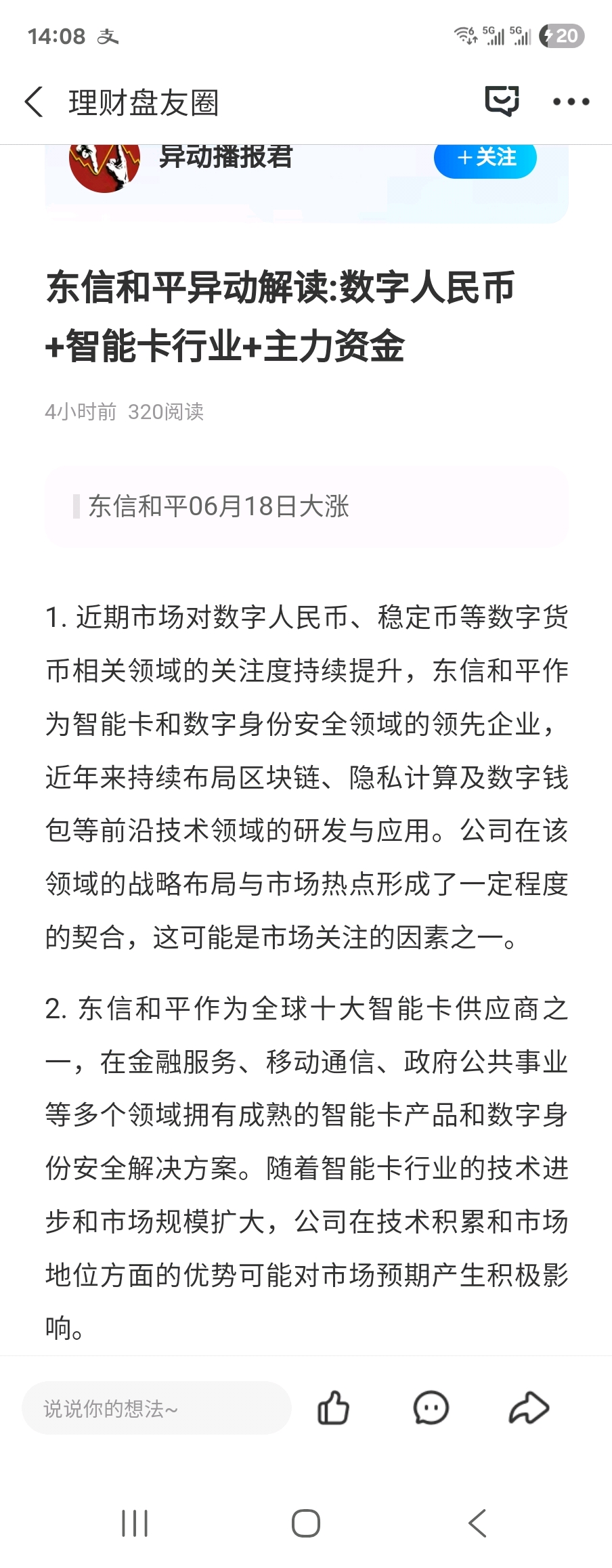 14:08 支 5G 5G 20

理财盘友圈

异动播报君 +关注

东信和平异动解读:数字人民币+智能卡行业+主力资金

4小时前 320阅读

东信和平06月18日大涨

1. 近期市场对数字人民币、稳定币等数字货币相关领域的关注度持续提升，东信和平作为智能卡和数字身份安全领域的领先企业，近年来持续布局区块链、隐私计算及数字钱包等前沿技术领域的研发与应用。公司在该领域的战略布局与市场热点形成了一定程度的契合，这可能是市场关注的因素之一。

2. 东信和平作为全球十大智能卡供应商之一，在金融服务、移动通信、政府公共事业等多个领域拥有成熟的智能卡产品和数字身份安全解决方案。随着智能卡行业的技术进步和市场规模扩大，公司在技术积累和市场地位方面的优势可能对市场预期产生积极影响。

说说你的想法~